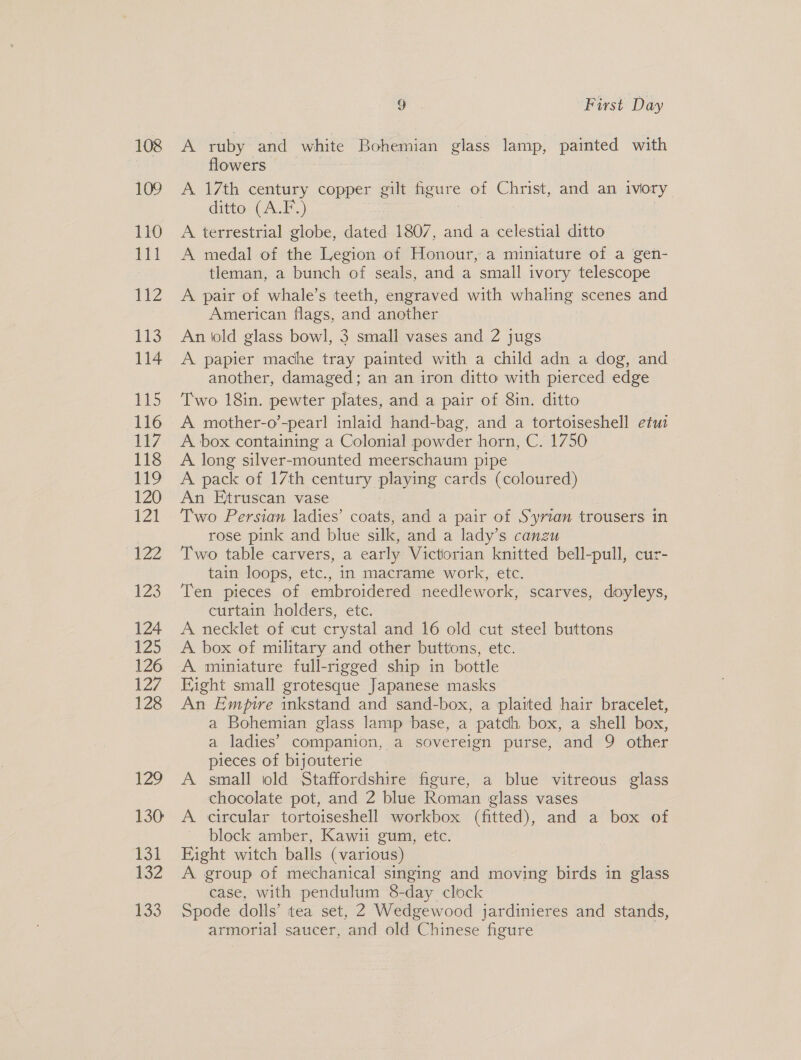 9 First Day

108 A ruby and white Bohemian glass lamp, painted with flowers

109 A 17th century copper gilt figure of Christ, and an ivory ditto (A.F.)

110 A terrestrial globe, dated 1807, and a celestial ditto

111 A medal of the Legion of Honour, a miniature of a gentleman, a bunch of seals, and a small ivory telescope

112 A pair of whale's teeth, engraved with whaling scenes and American flags, and another

113 An old glass bowl, 3 small vases and 2 jugs

114 A papier mache tray painted with a child adn a dog, and another, damaged; an an iron ditto with pierced edge

115 Two 18in. pewter plates, and a pair of 8in. ditto

116 A mother-o'-pearl inlaid hand-bag, and a tortoiseshell etui

117 A box containing a Colonial powder horn, C. 1750

118 A long silver-mounted meerschaum pipe

119 A pack of 17th century playing cards (coloured)

120 An Etruscan vase

121 Two Persian ladies' coats, and a pair of Syrian trousers in rose pink and blue silk, and a lady's canzu

122 Two table carvers, a early Victorian knitted bell-pull, curtain loops, etc., in macrame work, etc.

123 Ten pieces of embroidered needlework, scarves, doyleys, curtain holders, etc.

124 A necklet of cut crystal and 16 old cut steel buttons

125 A box of military and other buttons, etc.

126 A miniature full-rigged ship in bottle

127 Eight small grotesque Japanese masks

128 An Empire inkstand and sand-box, a plaited hair bracelet, a Bohemian glass lamp base, a patch box, a shell box, a ladies' companion, a sovereign purse, and 9 other pieces of bijouterie

129 A small old Staffordshire figure, a blue vitreous glass chocolate pot, and 2 blue Roman glass vases

130 A circular tortoiseshell workbox (fitted), and a box of block amber, Kawii gum, etc.

131 Eight witch balls (various)

132 A group of mechanical singing and moving birds in glass case, with pendulum 8-day clock

133 Spode dolls' tea set, 2 Wedgewood jardinieres and stands, armorial saucer, and old Chinese figure